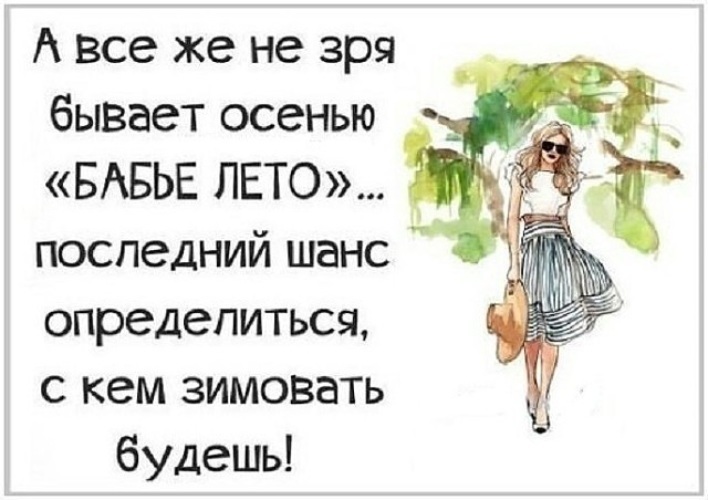 А все же не зря бывает осенью «БАБЬЕ ЛЕТО»... последний шанс определиться, с кем зимовать будешь!